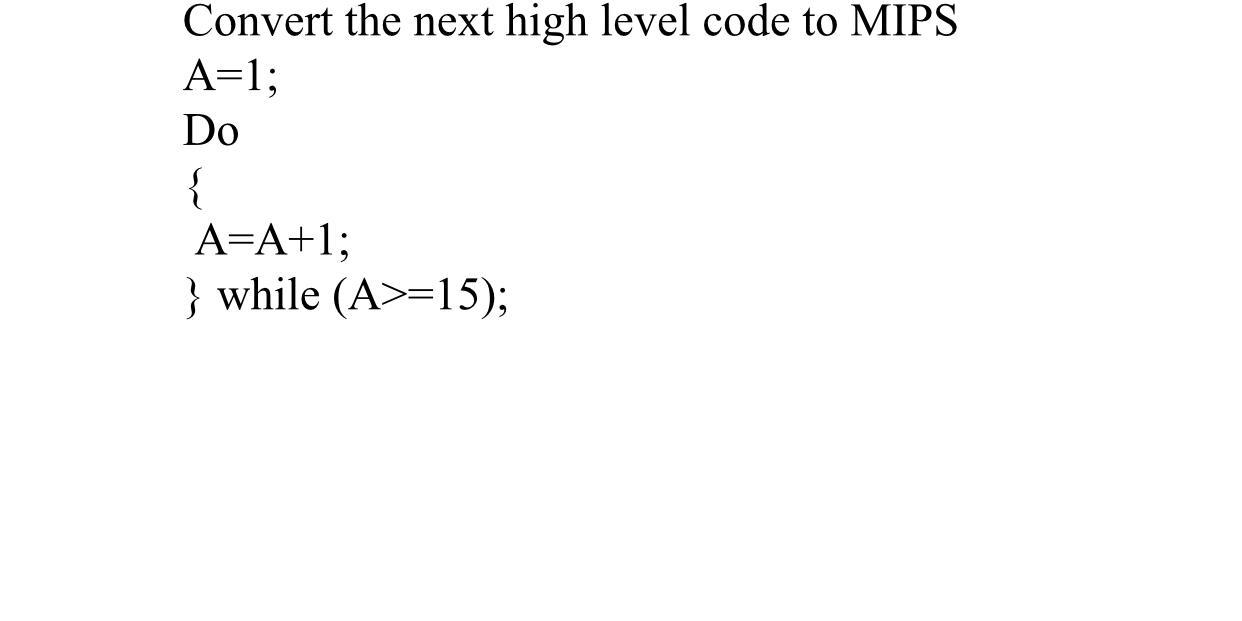 Convert the next high level code to MIPS
A=1;
Do
{
A=A+1;
} while (A>=15);